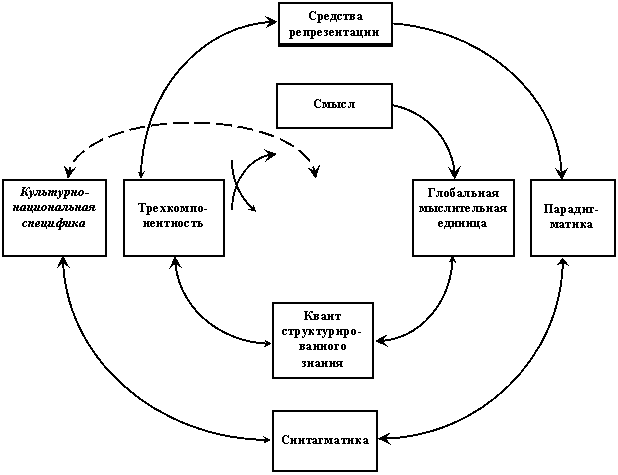 Средства репрезентации

Смысл

Культурно-национальная специфика

Трехкомпонентность

Глобальная мыслительная единица

Парадигматика

Квант структурированного знания

Синтагматика